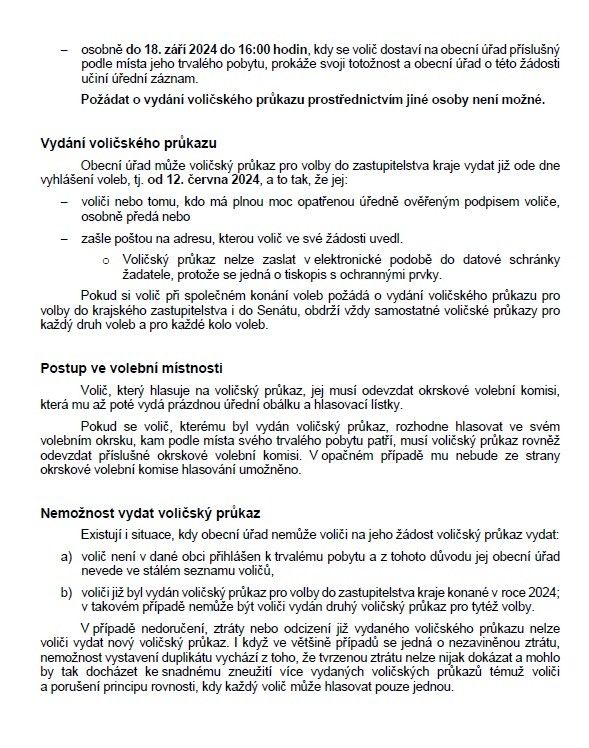 – osobně do 18. září 2024 do 16:00 hodin, kdy se volič dostaví na obecní úřad příslušný podle místa jeho trvalého pobytu, prokáže svoji totožnost a obecní úřad o této žádosti učiní úřední záznam.

Požádat o vydání voličského průkazu prostřednictvím jiné osoby není možné.

Vydání voličského průkazu

Obecní úřad může voličský průkaz pro volby do zastupitelstva kraje vydat již ode dne vyhlášení voleb, tj. od 12. června 2024, a to tak, že jej:

– voliči nebo tomu, kdo má plnou moc opatřenou úředně ověřeným podpisem voliče, osobně předá nebo

– zašle poštou na adresu, kterou volič ve své žádosti uvedl.

o Voličský průkaz nelze zaslat v elektronické podobě do datové schránky žadatele, protože se jedná o tiskopis s ochrannými prvky.

Pokud si volič při společném konání voleb požádá o vydání voličského průkazu pro volby do krajského zastupitelstva i do Senátu, obdrží vždy samostatné voličské průkazy pro každý druh voleb a pro každé kolo voleb.

Postup ve volební místnosti

Volič, který hlasuje na voličský průkaz, jej musí odevzdat okrskové volební komisi, která mu až poté vydá prázdnou úřední obálku a hlasovací lístky.

Pokud se volič, kterému byl vydán voličský průkaz, rozhodne hlasovat ve svém volebním okrsku, kam podle místa svého trvalého pobytu patří, musí voličský průkaz rovněž odevzdat příslušné okrskové volební komisi. V opačném případě mu nebude ze strany okrskové volební komise hlasování umožněno.

Nemožnost vydat voličský průkaz

Existují i situace, kdy obecní úřad nemůže voliči na jeho žádost voličský průkaz vydat:

a) volič není v dané obci přihlášen k trvalému pobytu a z tohoto důvodu jej obecní úřad nevede ve stálém seznamu voličů,

b) voliči již byl vydán voličský průkaz pro volby do zastupitelstva kraje konané v roce 2024; v takovém případě nemůže být voliči vydán druhý voličský průkaz pro tytéž volby.

V případě nedoručení, ztráty nebo odcizení již vydaného voličského průkazu nelze voliči vydat nový voličský průkaz. I když ve většině případů se jedná o nezaviněnou ztrátu, nemožnost vystavení duplikátu vychází z toho, že tvrzenou ztrátu nelze nijak dokázat a mohlo by tak docházet ke snadnému zneužití více vydaných voličských průkazů témuž voliči a porušení principu rovnosti, kdy každý volič může hlasovat pouze jednou.